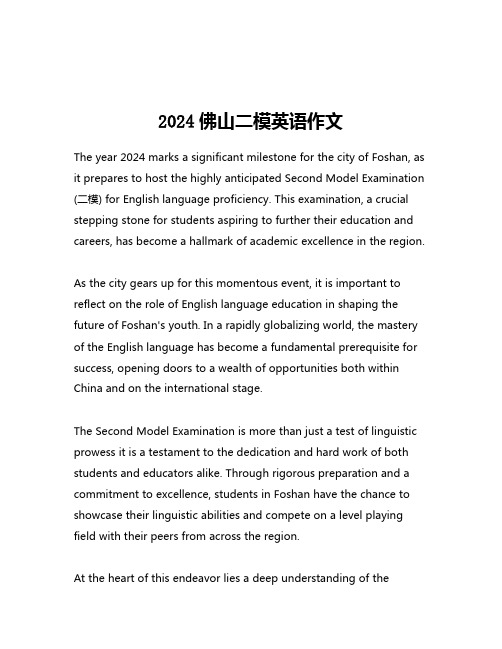 2024 佛山二模英语作文

The year 2024 marks a significant milestone for the city of Foshan, as it prepares to host the highly anticipated Second Model Examination (二模) for English language proficiency. This examination, a crucial stepping stone for students aspiring to further their education and careers, has become a hallmark of academic excellence in the region.

As the city gears up for this momentous event, it is important to reflect on the role of English language education in shaping the future of Foshan's youth. In a rapidly globalizing world, the mastery of the English language has become a fundamental prerequisite for success, opening doors to a wealth of opportunities both within China and on the international stage.

The Second Model Examination is more than just a test of linguistic prowess it is a testament to the dedication and hard work of both students and educators alike. Through rigorous preparation and a commitment to excellence, students in Foshan have the chance to showcase their linguistic abilities and compete on a level playing field with their peers from across the region.

At the heart of this endeavor lies a deep understanding of the